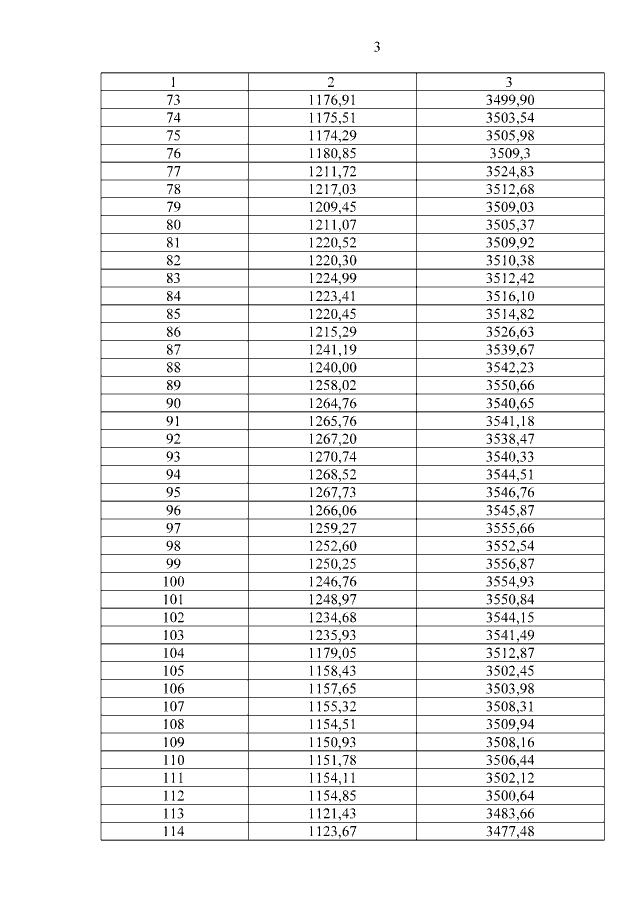 3

| 1 | 2 | 3 |
|---|---|---|
| 73 | 1176,91 | 3499,90 |
| 74 | 1175,51 | 3503,54 |
| 75 | 1174,29 | 3505,98 |
| 76 | 1180,85 | 3509,3 |
| 77 | 1211,72 | 3524,83 |
| 78 | 1217,03 | 3512,68 |
| 79 | 1209,45 | 3509,03 |
| 80 | 1211,07 | 3505,37 |
| 81 | 1220,52 | 3509,92 |
| 82 | 1220,30 | 3510,38 |
| 83 | 1224,99 | 3512,42 |
| 84 | 1223,41 | 3516,10 |
| 85 | 1220,45 | 3514,82 |
| 86 | 1215,29 | 3526,63 |
| 87 | 1241,19 | 3539,67 |
| 88 | 1240,00 | 3542,23 |
| 89 | 1258,02 | 3550,66 |
| 90 | 1264,76 | 3540,65 |
| 91 | 1265,76 | 3541,18 |
| 92 | 1267,20 | 3538,47 |
| 93 | 1270,74 | 3540,33 |
| 94 | 1268,52 | 3544,51 |
| 95 | 1267,73 | 3546,76 |
| 96 | 1266,06 | 3545,87 |
| 97 | 1259,27 | 3555,66 |
| 98 | 1252,60 | 3552,54 |
| 99 | 1250,25 | 3556,87 |
| 100 | 1246,76 | 3554,93 |
| 101 | 1248,97 | 3550,84 |
| 102 | 1234,68 | 3544,15 |
| 103 | 1235,93 | 3541,49 |
| 104 | 1179,05 | 3512,87 |
| 105 | 1158,43 | 3502,45 |
| 106 | 1157,65 | 3503,98 |
| 107 | 1155,32 | 3508,31 |
| 108 | 1154,51 | 3509,94 |
| 109 | 1150,93 | 3508,16 |
| 110 | 1151,78 | 3506,44 |
| 111 | 1154,11 | 3502,12 |
| 112 | 1154,85 | 3500,64 |
| 113 | 1121,43 | 3483,66 |
| 114 | 1123,67 | 3477,48 |